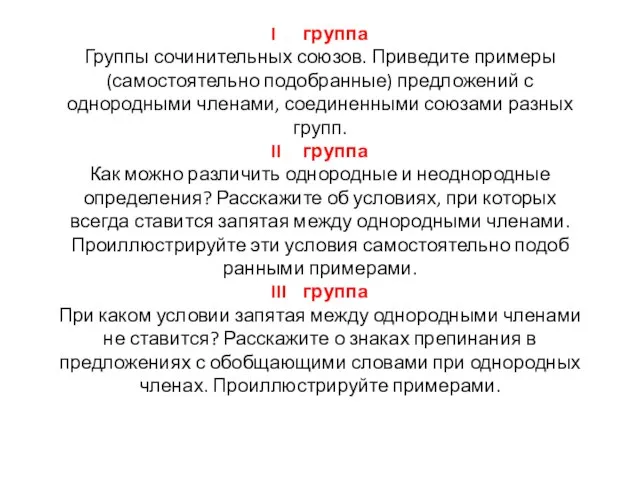 I группа
Группы сочинительных союзов. Приведите примеры (самостоятельно подобранные) предложений с однородными членами, соединенными союзами разных групп.
II группа
Как можно различить однородные и неоднородные определения? Расскажите об условиях, при которых всегда ставится запятая между однородными членами. Проиллюстрируйте эти условия самостоятельно подоб ранными примерами.
III группа
При каком условии запятая между однородными членами не ставится? Расскажите о знаках препинания в предложениях с обобщающими словами при однородных членах. Проиллюстрируйте примерами.